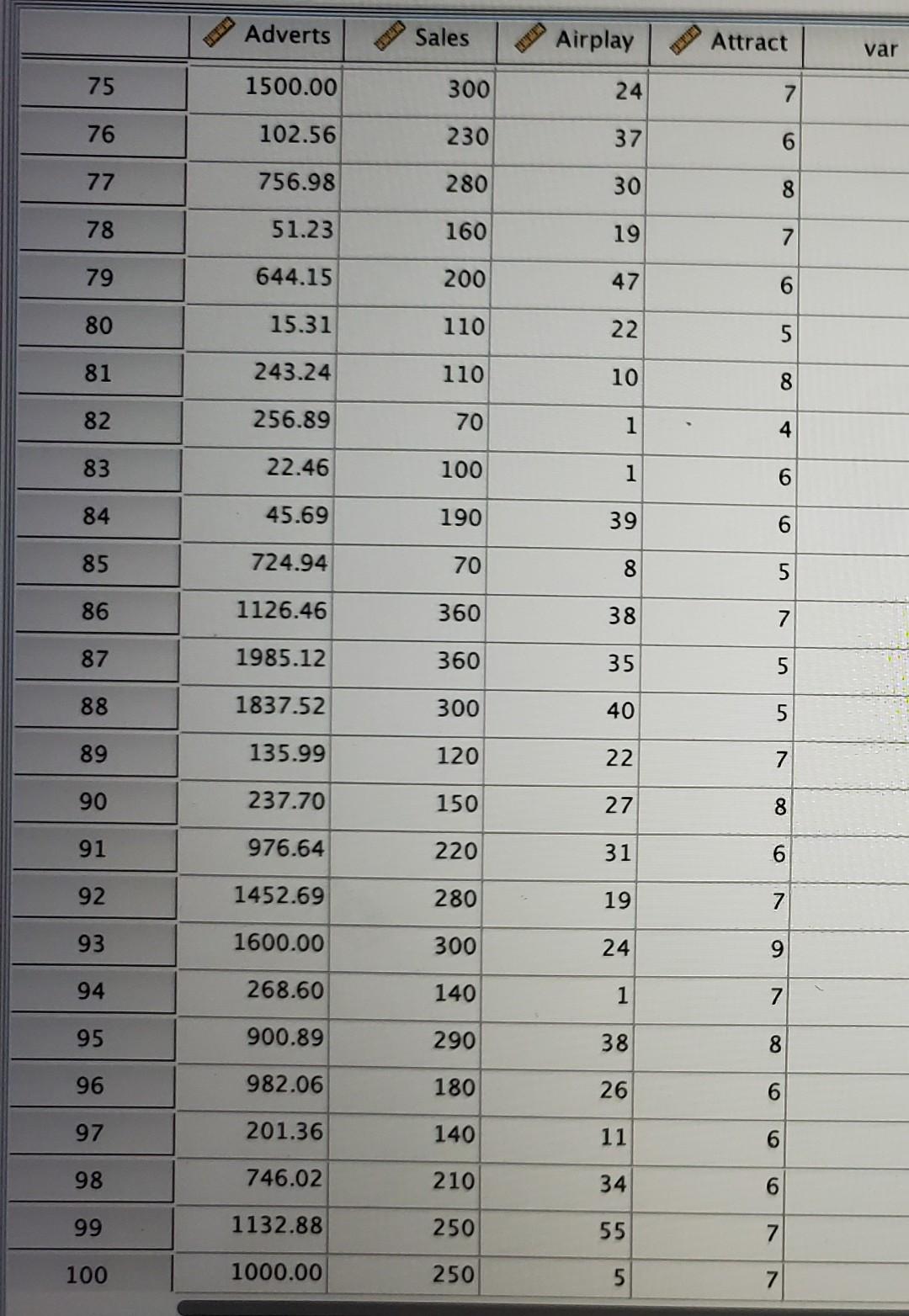 |  | Adverts | Sales | Airplay | Attract | var |
|---|---|---|---|---|---|
| 75 | 1500.00 | 300 | 24 | 7 |  |
| 76 | 102.56 | 230 | 37 | 6 |  |
| 77 | 756.98 | 280 | 30 | 8 |  |
| 78 | 51.23 | 160 | 19 | 7 |  |
| 79 | 644.15 | 200 | 47 | 6 |  |
| 80 | 15.31 | 110 | 22 | 5 |  |
| 81 | 243.24 | 110 | 10 | 8 |  |
| 82 | 256.89 | 70 | 1 | 4 |  |
| 83 | 22.46 | 100 | 1 | 6 |  |
| 84 | 45.69 | 190 | 39 | 6 |  |
| 85 | 724.94 | 70 | 8 | 5 |  |
| 86 | 1126.46 | 360 | 38 | 7 |  |
| 87 | 1985.12 | 360 | 35 | 5 |  |
| 88 | 1837.52 | 300 | 40 | 5 |  |
| 89 | 135.99 | 120 | 22 | 7 |  |
| 90 | 237.70 | 150 | 27 | 8 |  |
| 91 | 976.64 | 220 | 31 | 6 |  |
| 92 | 1452.69 | 280 | 19 | 7 |  |
| 93 | 1600.00 | 300 | 24 | 9 |  |
| 94 | 268.60 | 140 | 1 | 7 |  |
| 95 | 900.89 | 290 | 38 | 8 |  |
| 96 | 982.06 | 180 | 26 | 6 |  |
| 97 | 201.36 | 140 | 11 | 6 |  |
| 98 | 746.02 | 210 | 34 | 6 |  |
| 99 | 1132.88 | 250 | 55 | 7 |  |
| 100 | 1000.00 | 250 | 5 | 7 |  |